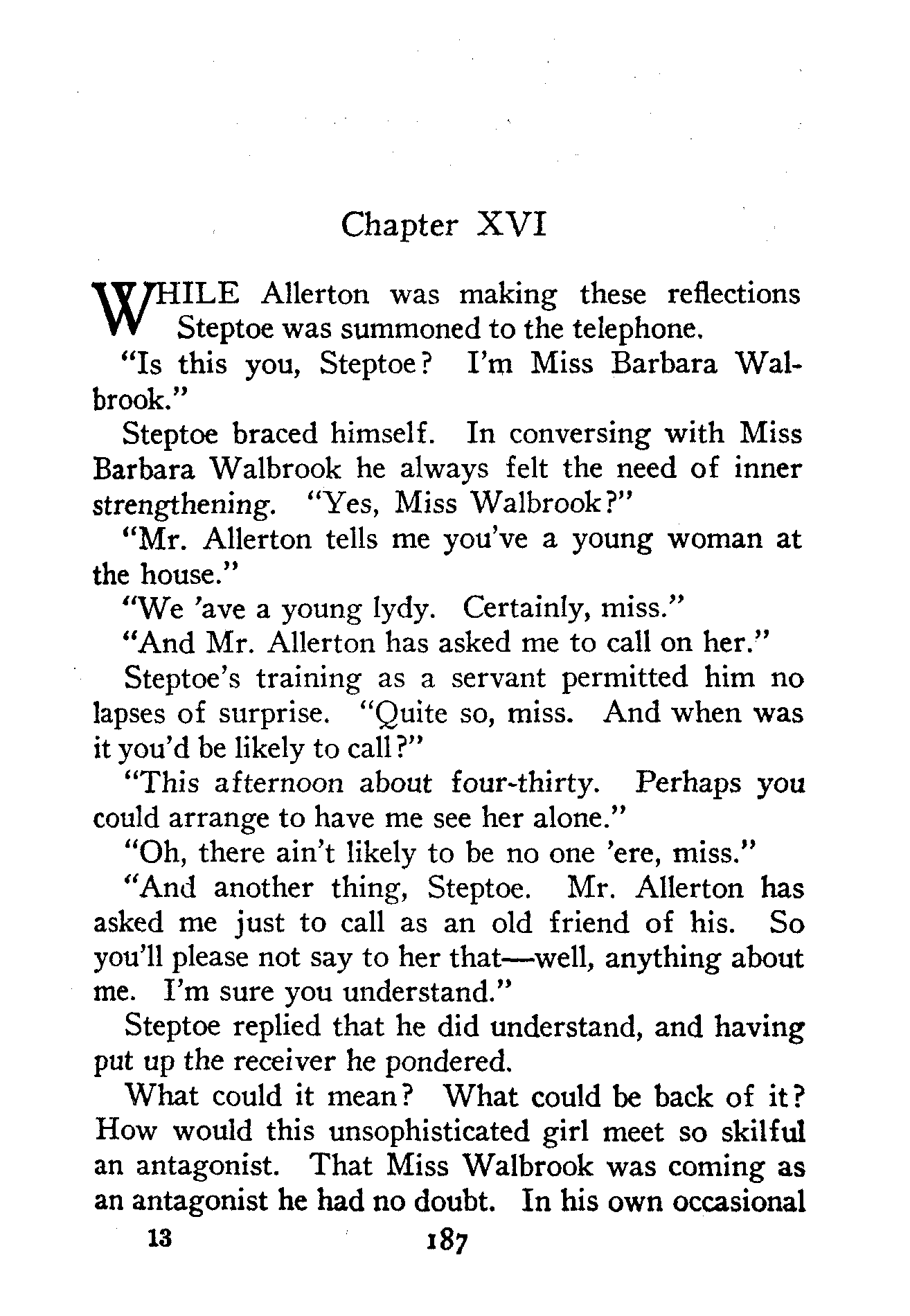 Chapter XVI

WHILE Allerton was making these reflections Steptoe was summoned to the telephone.

"Is this you, Steptoe? I'm Miss Barbara Walbrook."

Steptoe braced himself. In conversing with Miss Barbara Walbrook he always felt the need of inner strengthening. "Yes, Miss Walbrook?"

"Mr. Allerton tells me you've a young woman at the house."

"We 'ave a young lydy. Certainly, miss."

"And Mr. Allerton has asked me to call on her."

Steptoe's training as a servant permitted him no lapses of surprise. "Quite so, miss. And when was it you'd be likely to call?"

"This afternoon about four-thirty. Perhaps you could arrange to have me see her alone."

"Oh, there ain't likely to be no one 'ere, miss."

"And another thing, Steptoe. Mr. Allerton has asked me just to call as an old friend of his. So you'll please not say to her that—well, anything about me. I'm sure you understand."

Steptoe replied that he did understand, and having put up the receiver he pondered.

What could it mean? What could be back of it? How would this unsophisticated girl meet so skilful an antagonist. That Miss Walbrook was coming as an antagonist he had no doubt. In his own occasional

13 187